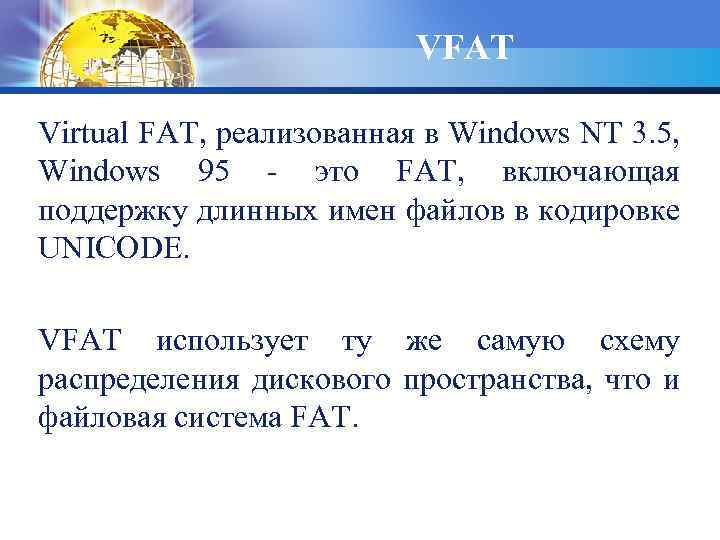 VFAT

Virtual FAT, реализованная в Windows NT 3.5, Windows 95 - это FAT, включающая поддержку длинных имен файлов в кодировке UNICODE.

VFAT использует ту же самую схему распределения дискового пространства, что и файловая система FAT.